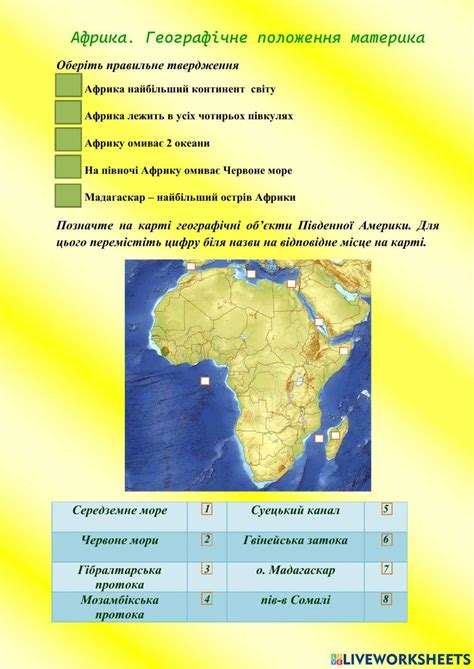 Африка. Географічне положення материка

Оберіть правильне твердження

Африка найбільший континент світу

Африка лежить в усіх чотирьох півкулях

Африку омиває 2 океани

На півночі Африку омиває Червоне море

Мадагаскар – найбільший острів Африки

Позначте на карті географічні об'єкти Південної Америки. Для цього перемістіть цифру біля назви на відповідне місце на карті.

| Середземне море | 1 | Суецький канал | 5 |
|---|---|---|---|
| Червоне мори | 2 | Гвінейська затока | 6 |
| Гібралтарська протока | 3 | о. Мадагаскар | 7 |
| Мозамбікська протока | 4 | пів-в Сомалі | 8 |

LIVEWORKSHEETS